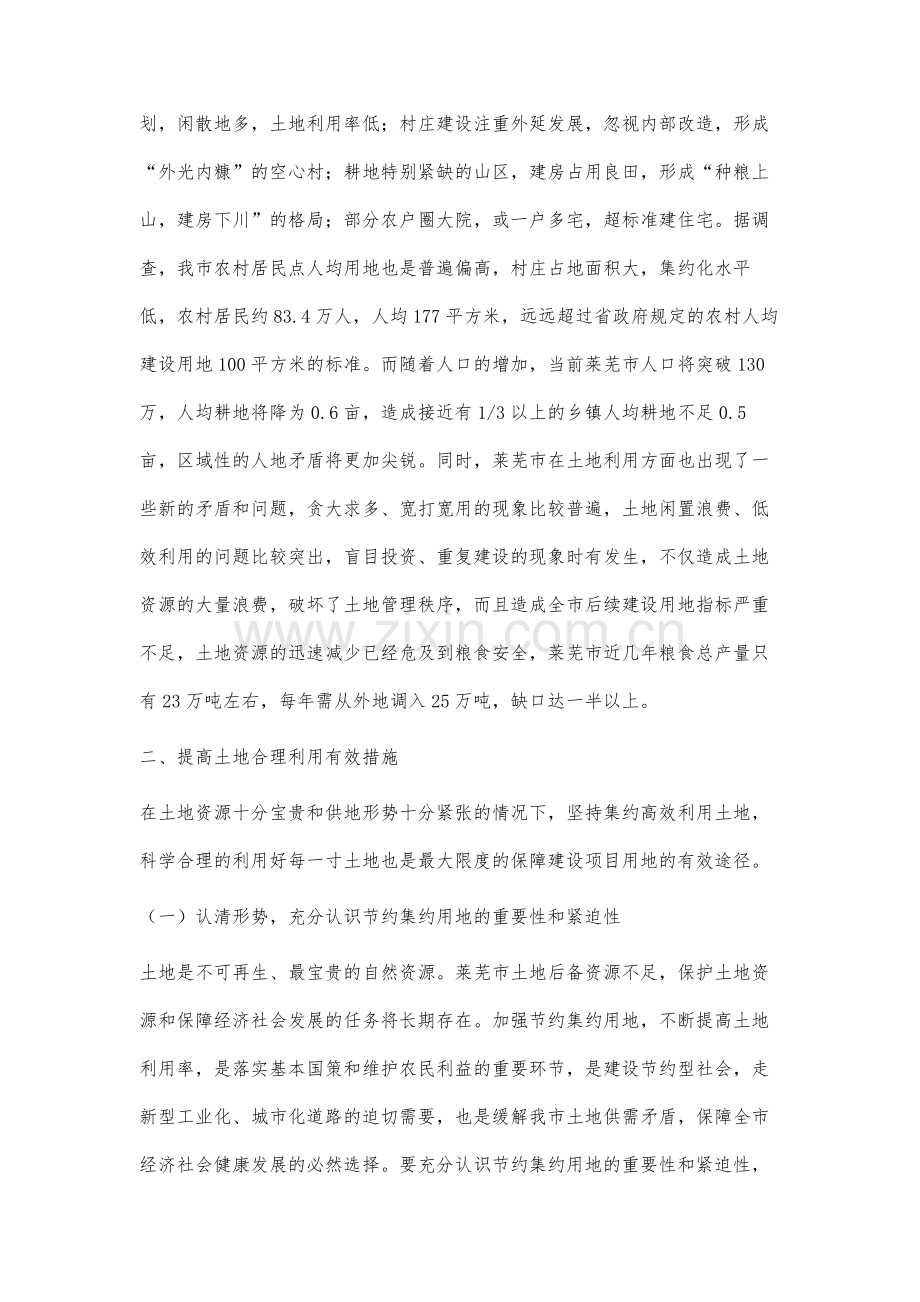 划，闲散地多，土地利用率低；村庄建设注重外延发展，忽视内部改造，形成“外光内糠”的空心村；耕地特别紧缺的山区，建房占用良田，形成“种粮上山，建房下川”的格局；部分农户圈大院，或一户多宅，超标准建住宅。据调查，我市农村居民点人均用地也是普遍偏高，村庄占地面积大，集约化水平低，农村居民约83.4万人，人均177平方米，远远超过省政府规定的农村人均建设用地100平方米的标准。而随着人口的增加，当前莱芜市人口将突破130万，人均耕地将降为0.6亩，造成接近有1/3以上的乡镇人均耕地不足0.5亩，区域性的人地矛盾将更加尖锐。同时，莱芜市在土地利用方面也出现了一些新的矛盾和问题，贪大求多、宽打宽用的现象比较普遍，土地闲置浪费、低效利用的问题比较突出，盲目投资、重复建设的现象时有发生，不仅造成土地资源的大量浪费，破坏了土地管理秩序，而且造成全市后续建设用地指标严重不足，土地资源的迅速减少已经危及到粮食安全，莱芜市近几年粮食总产量只有23万吨左右，每年需从外地调入25万吨，缺口达一半以上。

二、提高土地合理利用有效措施

在土地资源十分宝贵和供地形势十分紧张的情况下，坚持集约高效利用土地，科学合理的利用好每一寸土地也是最大限度的保障建设项目用地的有效途径。

（一）认清形势，充分认识节约集约用地的重要性和紧迫性

土地是不可再生、最宝贵的自然资源。莱芜市土地后备资源不足，保护土地资源和保障经济社会发展的任务将长期存在。加强节约集约用地，不断提高土地利用率，是落实基本国策和维护农民利益的重要环节，是建设节约型社会，走新型工业化、城市化道路的迫切需要，也是缓解我市土地供需矛盾，保障全市经济社会健康发展的必然选择。要充分认识节约集约用地的重要性和紧迫性，

www.zixin.com.cn